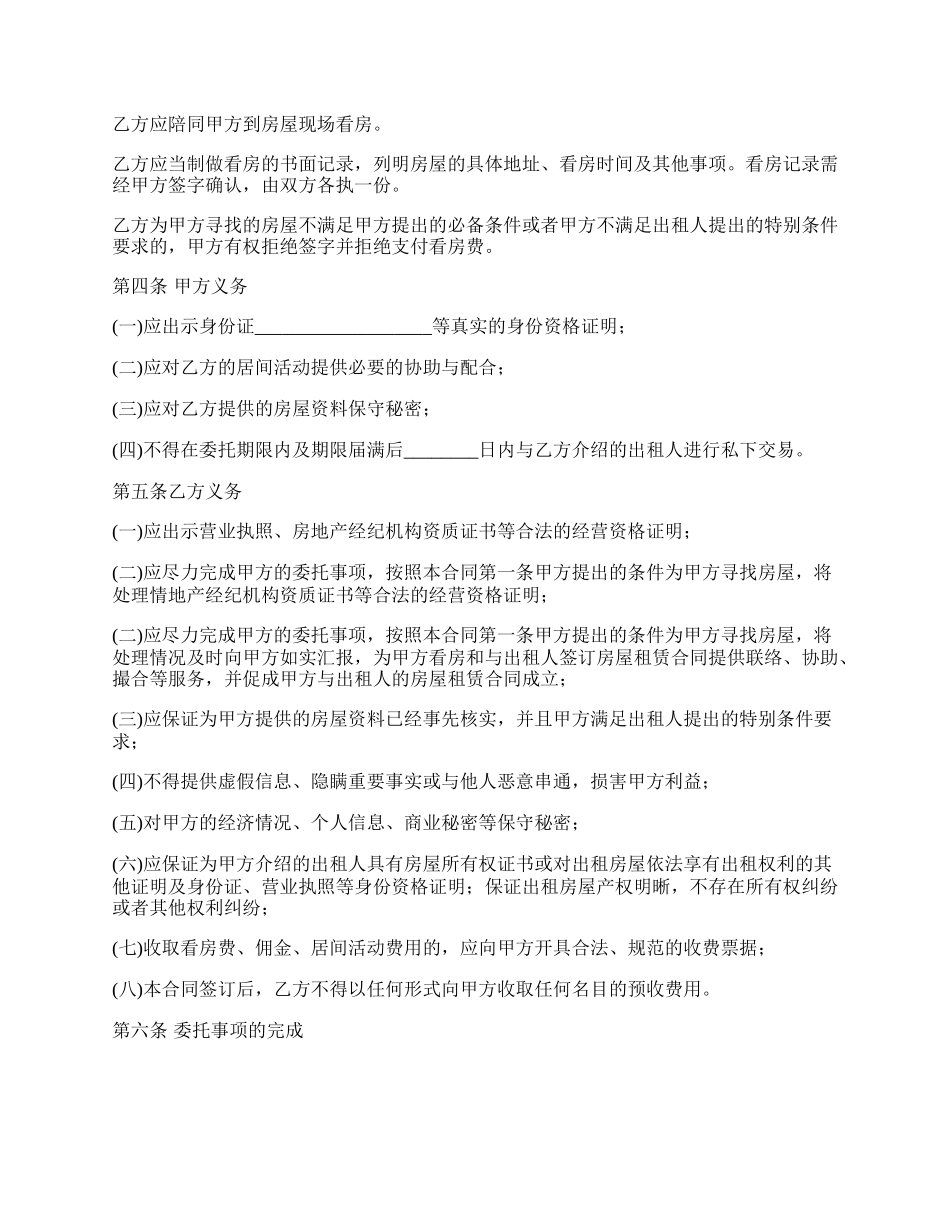 乙方应陪同甲方到房屋现场看房。

乙方应当制做看房的书面记录，列明房屋的具体地址、看房时间及其他事项。看房记录需经甲方签字确认，由双方各执一份。

乙方为甲方寻找的房屋不满足甲方提出的必备条件或者甲方不满足出租人提出的特别条件要求的，甲方有权拒绝签字并拒绝支付看房费。

第四条 甲方义务

(一)应出示身份证____________________等真实的身份资格证明；

(二)应对乙方的居间活动提供必要的协助与配合；

(三)应对乙方提供的房屋资料保守秘密；

(四)不得在委托期限内及期限届满后________日内与乙方介绍的出租人进行私下交易。

第五条乙方义务

(一)应出示营业执照、房地产经纪机构资质证书等合法的经营资格证明；

(二)应尽力完成甲方的委托事项，按照本合同第一条甲方提出的条件为甲方寻找房屋，将处理情地产经纪机构资质证书等合法的经营资格证明；

(二)应尽力完成甲方的委托事项，按照本合同第一条甲方提出的条件为甲方寻找房屋，将处理情况及时向甲方如实汇报，为甲方看房和与出租人签订房屋租赁合同提供联络、协助、撮合等服务，并促成甲方与出租人的房屋租赁合同成立；

(三)应保证为甲方提供的房屋资料已经事先核实，并且甲方满足出租人提出的特别条件要求；

(四)不得提供虚假信息、隐瞒重要事实或与他人恶意串通，损害甲方利益；

(五)对甲方的经济情况、个人信息、商业秘密等保守秘密；

(六)应保证为甲方介绍的出租人具有房屋所有权证书或对出租房屋依法享有出租权利的其他证明及身份证、营业执照等身份资格证明；保证出租房屋产权明晰，不存在所有权纠纷或者其他权利纠纷；

(七)收取看房费、佣金、居间活动费用的，应向甲方开具合法、规范的收费票据；

(八)本合同签订后，乙方不得以任何形式向甲方收取任何名目的预收费用。

第六条 委托事项的完成